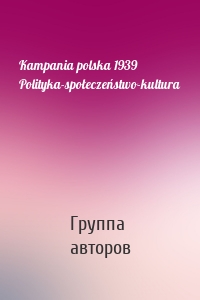 Kampania polska 1939
Polityka-społeczeństwo-kultura

Группа
авторов